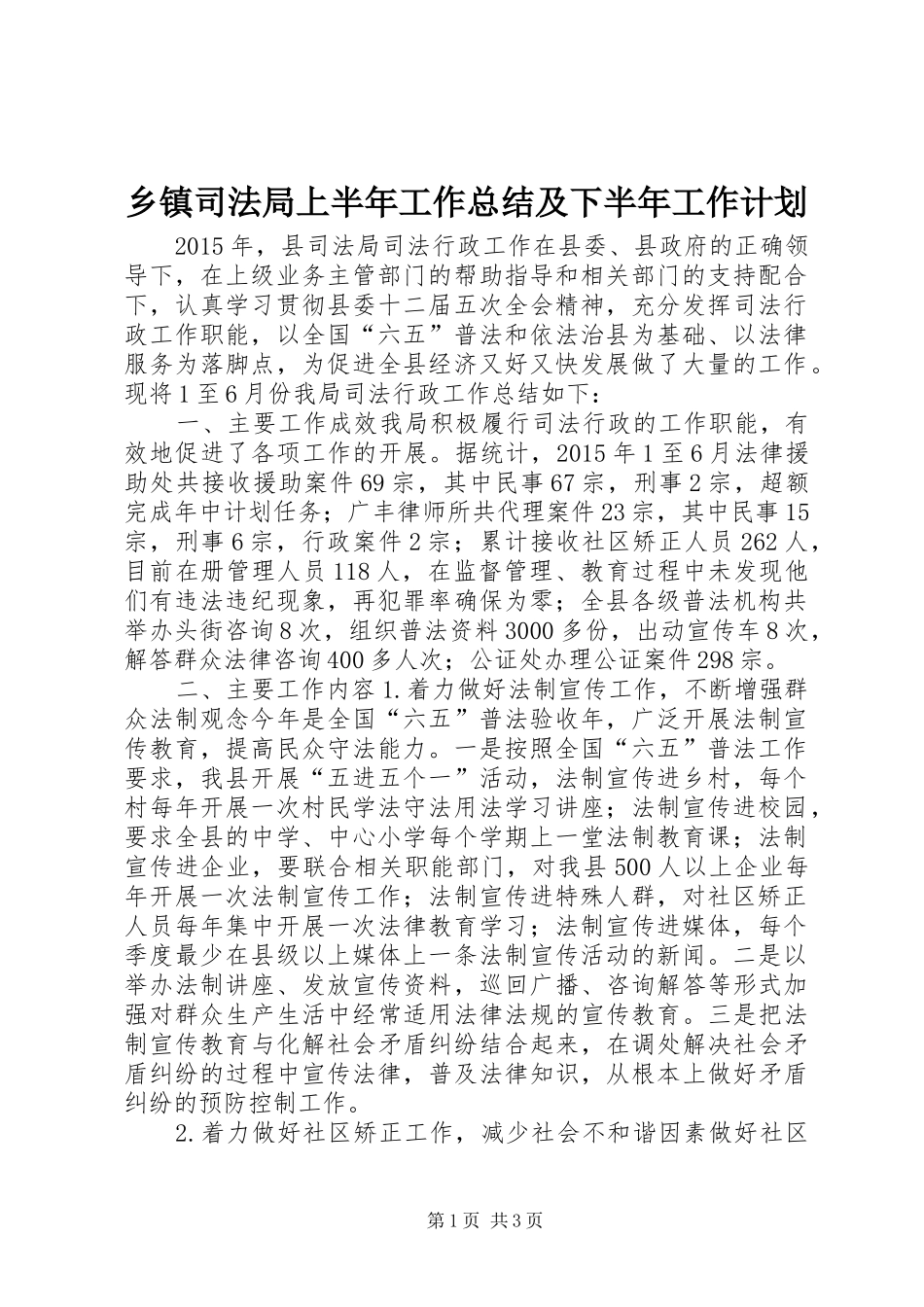 乡镇司法局上半年工作总结及下半年工作计划

2015年，县司法局司法行政工作在县委、县政府的正确领导下，在上级业务主管部门的帮助指导和相关部门的支持配合下，认真学习贯彻县委十二届五次全会精神，充分发挥司法行政工作职能，以全国“六五”普法和依法治县为基础、以法律服务为落脚点，为促进全县经济又好又快发展做了大量的工作。现将1至6月份我局司法行政工作总结如下：

一、主要工作成效我局积极履行司法行政的工作职能，有效地促进了各项工作的开展。据统计，2015年1至6月法律援助处共接收援助案件69宗，其中民事67宗，刑事2宗，超额完成年中计划任务；广丰律师所共代理案件23宗，其中民事15宗，刑事6宗，行政案件2宗；累计接收社区矫正人员262人，目前在册管理人员118人，在监督管理、教育过程中未发现他们有违法违纪现象，再犯罪率确保为零；全县各级普法机构共举办头街咨询8次，组织普法资料3000多份，出动宣传车8次，解答群众法律咨询400多人次；公证处办理公证案件298宗。

二、主要工作内容1.着力做好法制宣传工作，不断增强群众法制观念今年是全国“六五”普法验收年，广泛开展法制宣传教育，提高民众守法能力。一是按照全国“六五”普法工作要求，我县开展“五进五个一”活动，法制宣传进乡村，每个村每年开展一次村民学法守法用法学习讲座；法制宣传进校园，要求全县的中学、中心小学每个学期上一堂法制教育课；法制宣传进企业，要联合相关职能部门，对我县500人以上企业每年开展一次法制宣传工作；法制宣传进特殊人群，对社区矫正人员每年集中开展一次法律教育学习；法制宣传进媒体，每个季度最少在县级以上媒体上一条法制宣传活动的新闻。二是以举办法制讲座、发放宣传资料，巡回广播、咨询解答等形式加强对群众生产生活中经常适用法律法规的宣传教育。三是把法制宣传教育与化解社会矛盾纠纷结合起来，在调处解决社会矛盾纠纷的过程中宣传法律，普及法律知识，从根本上做好矛盾纠纷的预防控制工作。

2.着力做好社区矫正工作，减少社会不和谐因素做好社区

第1页 共3页